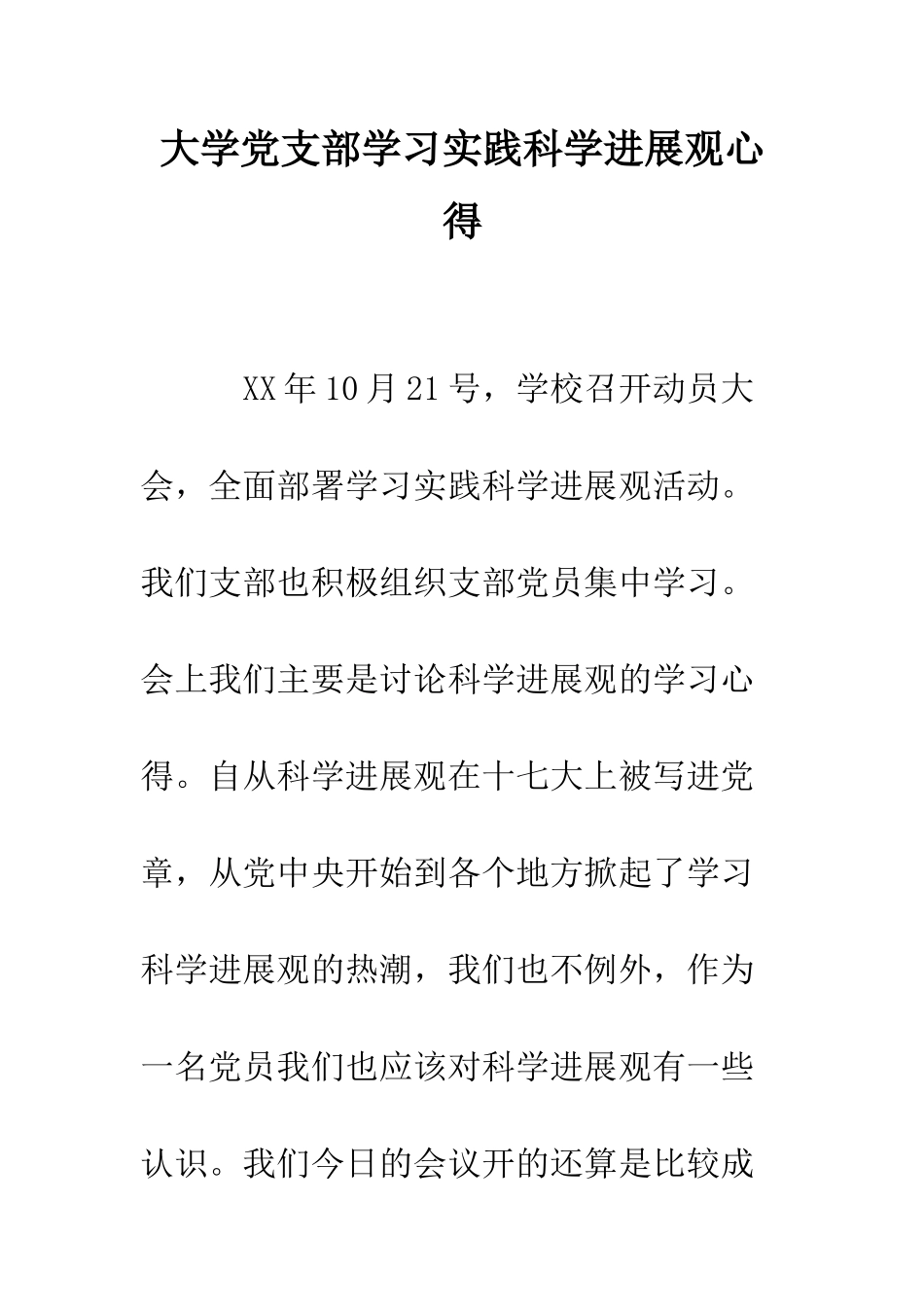 大学党支部学习实践科学进展观心得

XX年10月21号，学校召开动员大会，全面部署学习实践科学进展观活动。我们支部也积极组织支部党员集中学习。会上我们主要是讨论科学进展观的学习心得。自从科学进展观在十七大上被写进党章，从党中央开始到各个地方掀起了学习科学进展观的热潮，我们也不例外，作为一名党员我们也应该对科学进展观有一些认识。我们今日的会议开的还算是比较成